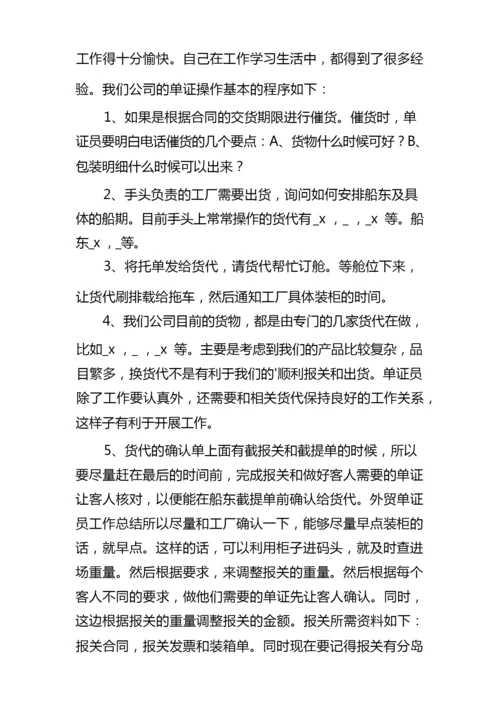 工作得十分愉快。自己在工作学习生活中，都得到了很多经验。我们公司的单证操作基本的程序如下：

1、如果是根据合同的交货期限进行催货。催货时，单证员要明白电话催货的几个要点：A、货物什么时候可好？B、包装明细什么时候可以出来？

2、手头负责的工厂需要出货，询问如何安排船东及具体的船期。目前手头上常常操作的货代有_x ，_ ，_x 等。船东_x ，_等。

3、将托单发给货代，请货代帮忙订舱。等舱位下来，让货代刷排载给拖车，然后通知工厂具体装柜的时间。

4、我们公司目前的货物，都是由专门的几家货代在做，比如_x ，_ ，_x 等。主要是考虑到我们的产品比较复杂，品目繁多，换货代不是有利于我们的'顺利报关和出货。单证员除了工作要认真外，还需要和相关货代保持良好的工作关系，这样子有利于开展工作。

5、货代的确认单上面有截报关和截提单的时候，所以要尽量赶在最后的时间前，完成报关和做好客人需要的单证让客人核对，以便能在船东截提单前确认给货代。外贸单证员工作总结所以尽量和工厂确认一下，能够尽量早点装柜的话，就早点。这样的话，可以利用柜子进码头，就及时查进场重量。然后根据要求，来调整报关的重量。然后根据每个客人不同的要求，做他们需要的单证先让客人确认。同时，这边根据报关的重量调整报关的金额。报关所需资料如下：报关合同，报关发票和装箱单。同时现在要记得报关有分岛